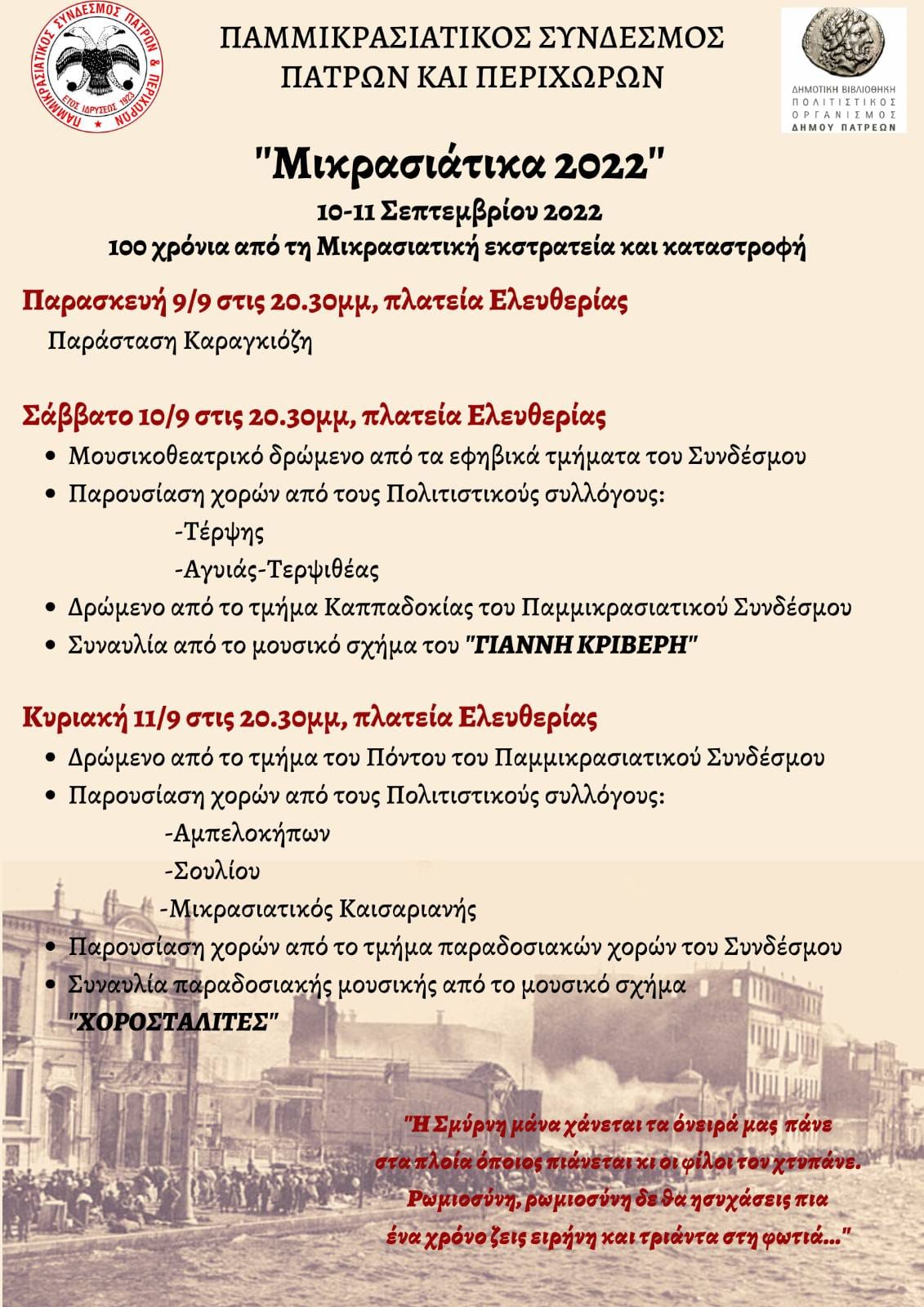 ΠΑΜΜΙΚΡΑΣΙΑΤΙΚΟΣ ΣΥΝΔΕΣΜΟΣ ΠΑΤΡΩΝ & ΠΕΡΙΧΩΡΩΝ
ΕΤΟΣ ΙΔΡΥΣΕΩΣ 1923

ΠΑΜΜΙΚΡΑΣΙΑΤΙΚΟΣ ΣΥΝΔΕΣΜΟΣ
ΠΑΤΡΩΝ ΚΑΙ ΠΕΡΙΧΩΡΩΝ

ΔΗΜΟΤΙΚΗ ΒΙΒΛΙΟΘΗΚΗ
ΠΟΛΙΤΙΣΤΙΚΟΣ ΟΡΓΑΝΙΣΜΟΣ
ΔΗΜΟΥ ΠΑΤΡΕΩΝ

"Μικρασιάτικα 2022"

10-11 Σεπτεμβρίου 2022
100 χρόνια από τη Μικρασιατική εκστρατεία και καταστροφή

Παρασκευή 9/9 στις 20.30μμ, πλατεία Ελευθερίας

Παράσταση Καραγκιόζη

Σάββατο 10/9 στις 20.30μμ, πλατεία Ελευθερίας

• Μουσικοθεατρικό δρώμενο από τα εφηβικά τμήματα του Συνδέσμου
• Παρουσίαση χορών από τους Πολιτιστικούς συλλόγους:
-Τέρψης
-Αγυιάς-Τερψιθέας
• Δρώμενο από το τμήμα Καππαδοκίας του Παμμικρασιατικού Συνδέσμου
• Συναυλία από το μουσικό σχήμα του "ΓΙΑΝΝΗ ΚΡΙΒΕΡΗ"

Κυριακή 11/9 στις 20.30μμ, πλατεία Ελευθερίας

• Δρώμενο από το τμήμα του Πόντου του Παμμικρασιατικού Συνδέσμου
• Παρουσίαση χορών από τους Πολιτιστικούς συλλόγους:
-Αμπελοκήπων
-Σουλίου
-Μικρασιατικός Καισαριανής
• Παρουσίαση χορών από το τμήμα παραδοσιακών χορών του Συνδέσμου
• Συναυλία παραδοσιακής μουσικής από το μουσικό σχήμα "ΧΟΡΟΣΤΑΛΙΤΕΣ"

"Η Σμύρνη μάνα χάνεται τα όνειρά μας πάνε
στα πλοία όποιος πιάνεται κι οι φίλοι του χτυπάνε.
Ρωμιοσύνη, ρωμιοσύνη δε θα ησυχάσεις πια
ένα χρόνο ζεις ειρήνη και τριάντα στη φωτιά..."